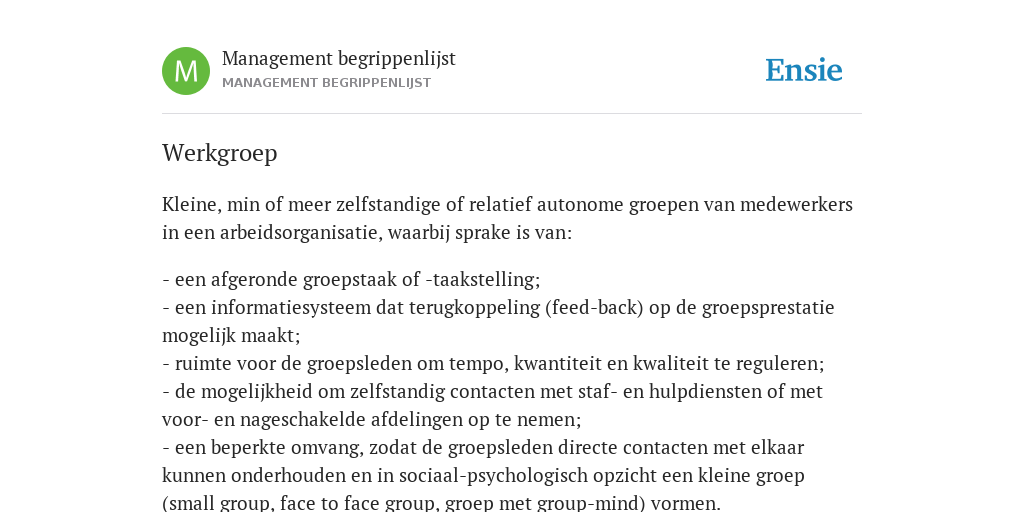 M

Management begrippenlijst
MANAGEMENT BEGRIPPENLIJST

Ensie

Werkgroep

Kleine, min of meer zelfstandige of relatief autonome groepen van medewerkers in een arbeidsorganisatie, waarbij sprake is van:

- een afgeronde groepstaak of -taakstelling;
- een informatiesysteem dat terugkoppeling (feed-back) op de groepsprestatie mogelijk maakt;
- ruimte voor de groepsleden om tempo, kwantiteit en kwaliteit te reguleren;
- de mogelijkheid om zelfstandig contacten met staf- en hulpdiensten of met voor- en nageschakelde afdelingen op te nemen;
- een beperkte omvang, zodat de groepsleden directe contacten met elkaar kunnen onderhouden en in sociaal-psychologisch opzicht een kleine groep (small group, face to face group, groep met group-mind) vormen.